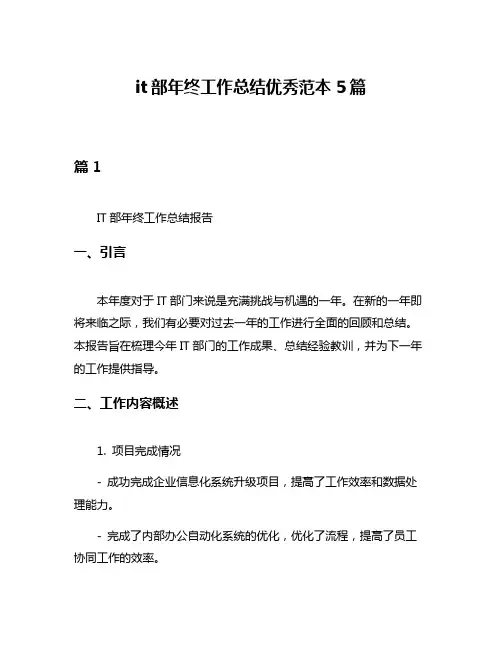 it 部年终工作总结优秀范本 5 篇

篇 1

IT 部年终工作总结报告

一、引言

本年度对于 IT 部门来说是充满挑战与机遇的一年。在新的一年即将来临之际，我们有必要对过去一年的工作进行全面的回顾和总结。本报告旨在梳理今年 IT 部门的工作成果、总结经验教训，并为下一年的工作提供指导。

二、工作内容概述

1. 项目完成情况

- 成功完成企业信息化系统升级项目，提高了工作效率和数据处理能力。

- 完成了内部办公自动化系统的优化，优化了流程，提高了员工协同工作的效率。